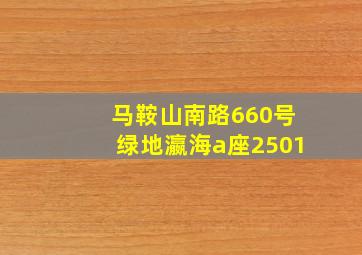 马鞍山南路660号
绿地瀛海a座2501